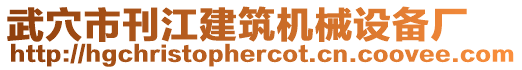 武穴市刊江建筑机械设备厂
http://hgchristophercot.cn.coovee.com